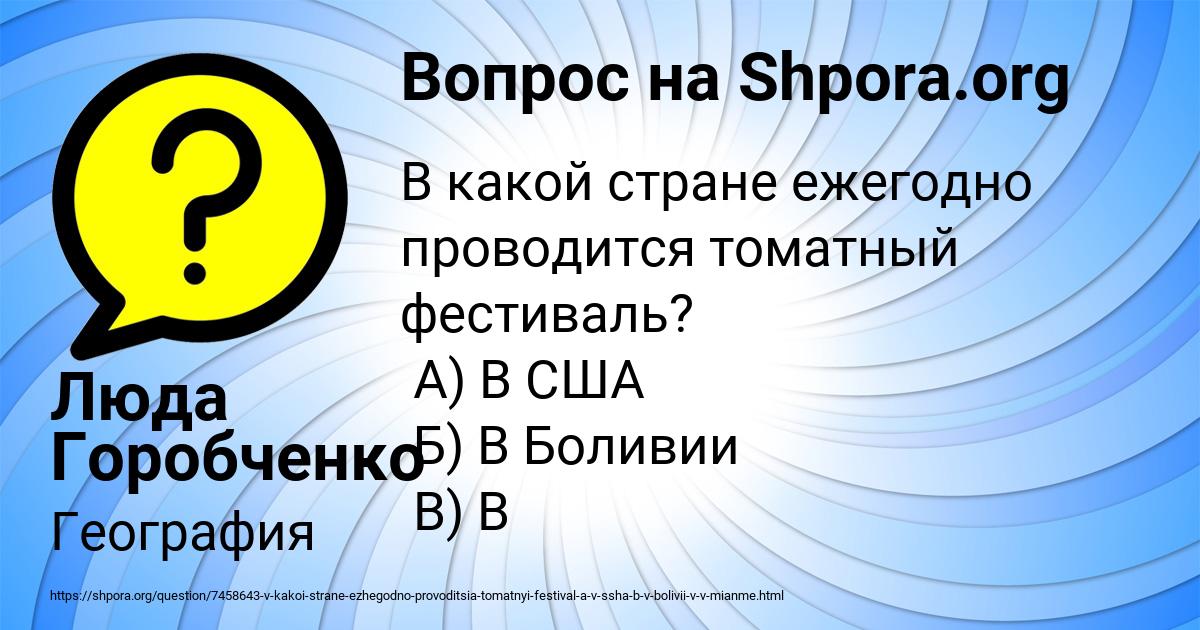 Вопрос на Shpora.org

В какой стране ежегодно проводится томатный фестиваль?
А) В США
Б) В Боливии
В) В

Люда Горобченко

География

https://shpora.org/question/7458643-v-kakoi-strane-ezhegodno-provoditsia-tomatnyi-festival-a-v-ssha-b-v-bolivii-v-v-mianme.html